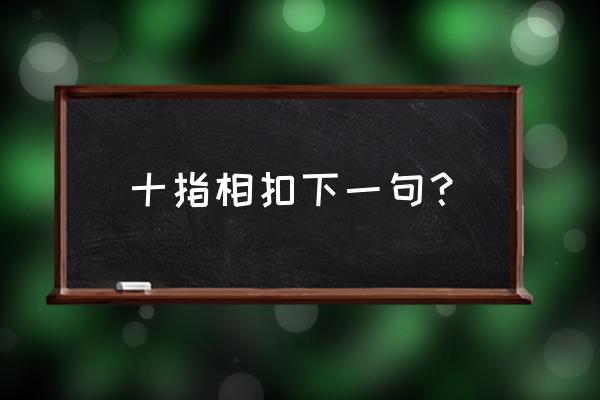 十指相扣下一句？